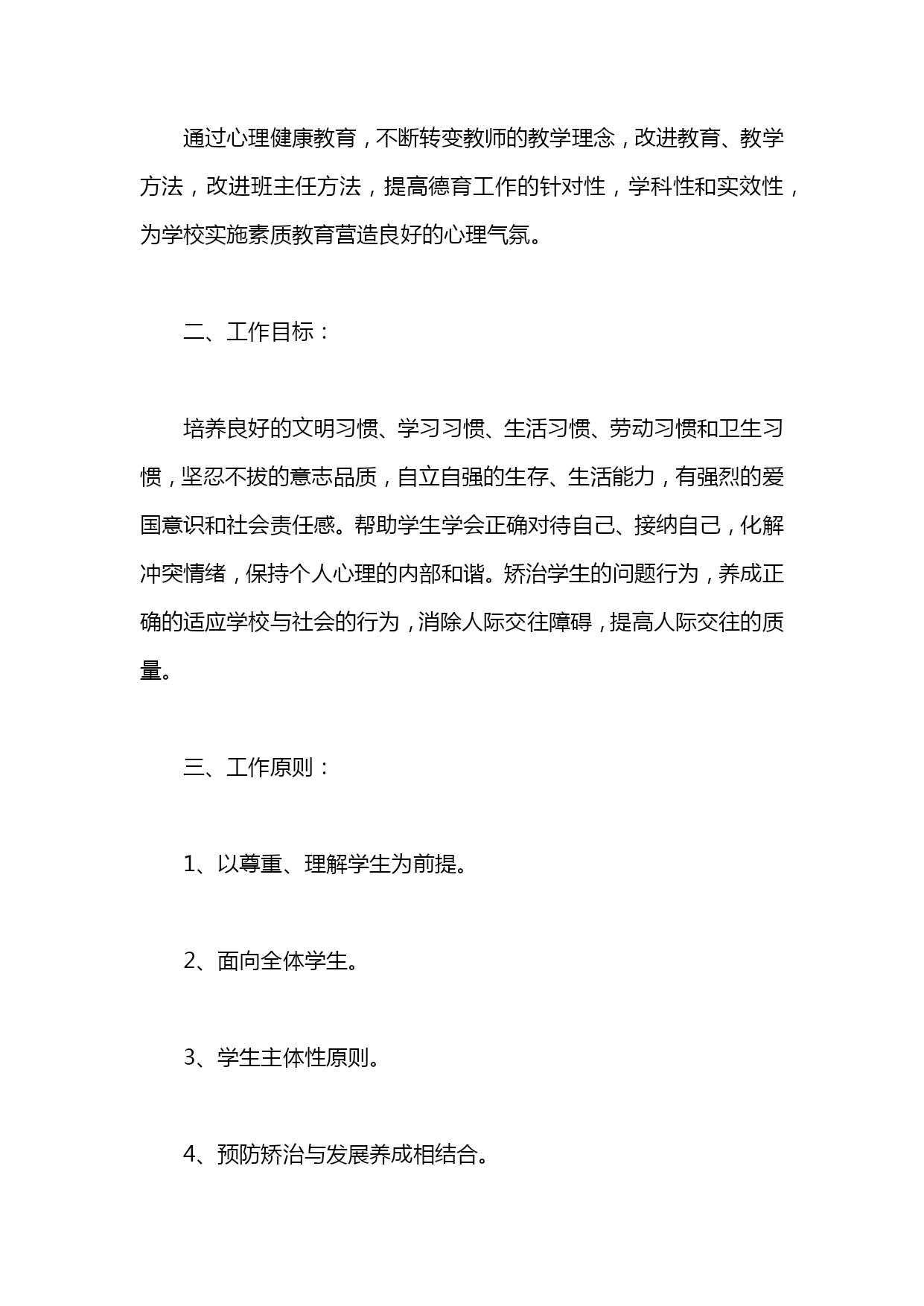 通过心理健康教育，不断转变教师的教学理念，改进教育、教学方法，改进班主任方法，提高德育工作的针对性，学科性和实效性，为学校实施素质教育营造良好的心理气氛。

二、工作目标：

培养良好的文明习惯、学习习惯、生活习惯、劳动习惯和卫生习惯，坚忍不拔的意志品质，自立自强的生存、生活能力，有强烈的爱国意识和社会责任感。帮助学生学会正确对待自己、接纳自己，化解冲突情绪，保持个人心理的内部和谐。矫治学生的问题行为，养成正确的适应学校与社会的行为，消除人际交往障碍，提高人际交往的质量。

三、工作原则：

1、以尊重、理解学生为前提。

2、面向全体学生。

3、学生主体性原则。

4、预防矫治与发展养成相结合。